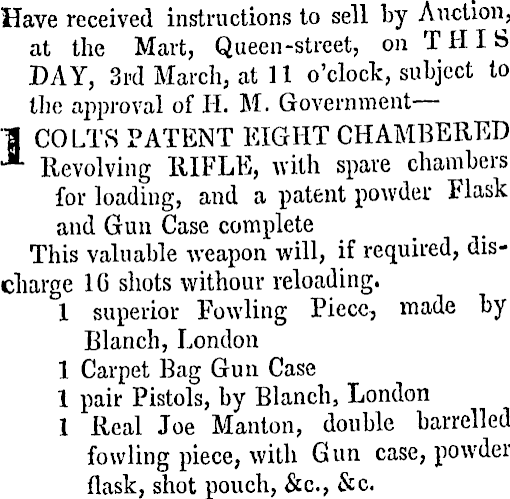 Have received instructions to sell by Auction, at the Mart, Queen-street, on THIS DAY, 3rd March, at 11 o'clock, subject to the approval of H. M. Government—

1 COLTS PATENT EIGHT CHAMBERED Revolving RIFLE, with spare chambers for loading, and a patent powder Flask and Gun Case complete

This valuable weapon will, if required, discharge 16 shots withour reloading.

1 superior Fowling Piece, made by Blanch, London
1 Carpet Bag Gun Case
1 pair Pistols, by Blanch, London
1 Real Joe Manton, double barrelled fowling piece, with Gun case, powder flask, shot pouch, &c., &c.